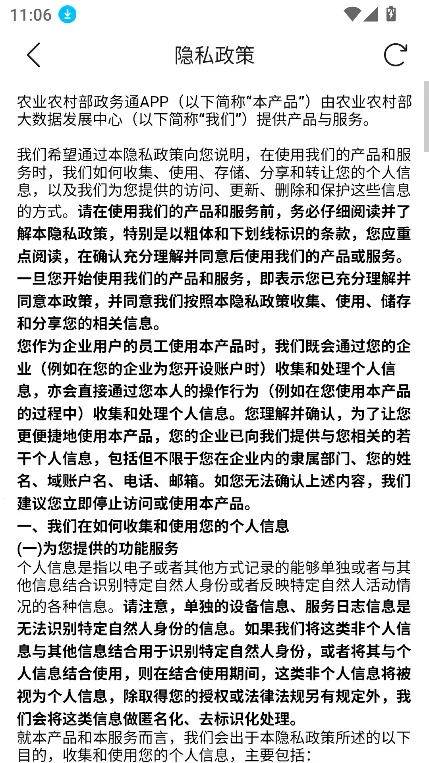 11:06

隐私政策

农业农村部政务通APP（以下简称“本产品”）由农业农村部大数据发展中心（以下简称“我们”）提供产品与服务。

我们希望通过本隐私政策向您说明，在使用我们的产品和服务时，我们如何收集、使用、存储、分享和转让您的个人信息，以及我们为您提供的访问、更新、删除和保护这些信息的方式。请在使用我们的产品和服务前，务必仔细阅读并了解本隐私政策，特别是以粗体和下划线标识的条款，您应重点阅读，在确认充分理解并同意后使用我们的产品或服务。一旦您开始使用我们的产品和服务，即表示您已充分理解并同意本政策，并同意我们按照本隐私政策收集、使用、储存和分享您的相关信息。
您作为企业用户的员工使用本产品时，我们既会通过您的企业（例如在您的企业为您开设账户时）收集和处理个人信息，亦会直接通过您本人的操作行为（例如在您使用本产品的过程中）收集和处理个人信息。您理解并确认，为了让您更便捷地使用本产品，您的企业已向我们提供与您相关的若干个人信息，包括但不限于您在企业内的隶属部门、您的姓名、域账户名、电话、邮箱。如您无法确认上述内容，我们建议您立即停止访问或使用本产品。
一、我们在如何收集和使用您的个人信息
(一)为您提供的功能服务
个人信息是指以电子或者其他方式记录的能够单独或者与其他信息结合识别特定自然人身份或者反映特定自然人活动情况的各种信息。请注意，单独的设备信息、服务日志信息是无法识别特定自然人身份的信息。如果我们将这类非个人信息与其他信息结合用于识别特定自然人身份，或者将其与个人信息结合使用，则在结合使用期间，这类非个人信息将被视为个人信息，除取得您的授权或法律法规另有规定外，我们会将这类信息做匿名化、去标识化处理。
就本产品和本服务而言，我们会出于本隐私政策所述的以下目的，收集和使用您的个人信息，主要包括：